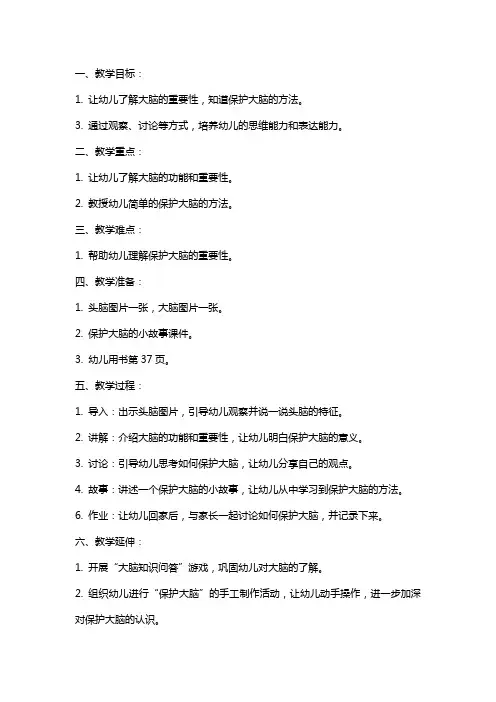 一、教学目标：

1. 让幼儿了解大脑的重要性，知道保护大脑的方法。

3. 通过观察、讨论等方式，培养幼儿的思维能力和表达能力。

二、教学重点：

1. 让幼儿了解大脑的功能和重要性。

2. 教授幼儿简单的保护大脑的方法。

三、教学难点：

1. 帮助幼儿理解保护大脑的重要性。

四、教学准备：

1. 头脑图片一张，大脑图片一张。

2. 保护大脑的小故事课件。

3. 幼儿用书第 37 页。

五、教学过程：

1. 导入：出示头脑图片，引导幼儿观察并说一说头脑的特征。

2. 讲解：介绍大脑的功能和重要性，让幼儿明白保护大脑的意义。

3. 讨论：引导幼儿思考如何保护大脑，让幼儿分享自己的观点。

4. 故事：讲述一个保护大脑的小故事，让幼儿从中学习到保护大脑的方法。

6. 作业：让幼儿回家后，与家长一起讨论如何保护大脑，并记录下来。

六、教学延伸：

1. 开展“大脑知识问答”游戏，巩固幼儿对大脑的了解。

2. 组织幼儿进行“保护大脑”的手工制作活动，让幼儿动手操作，进一步加深对保护大脑的认识。